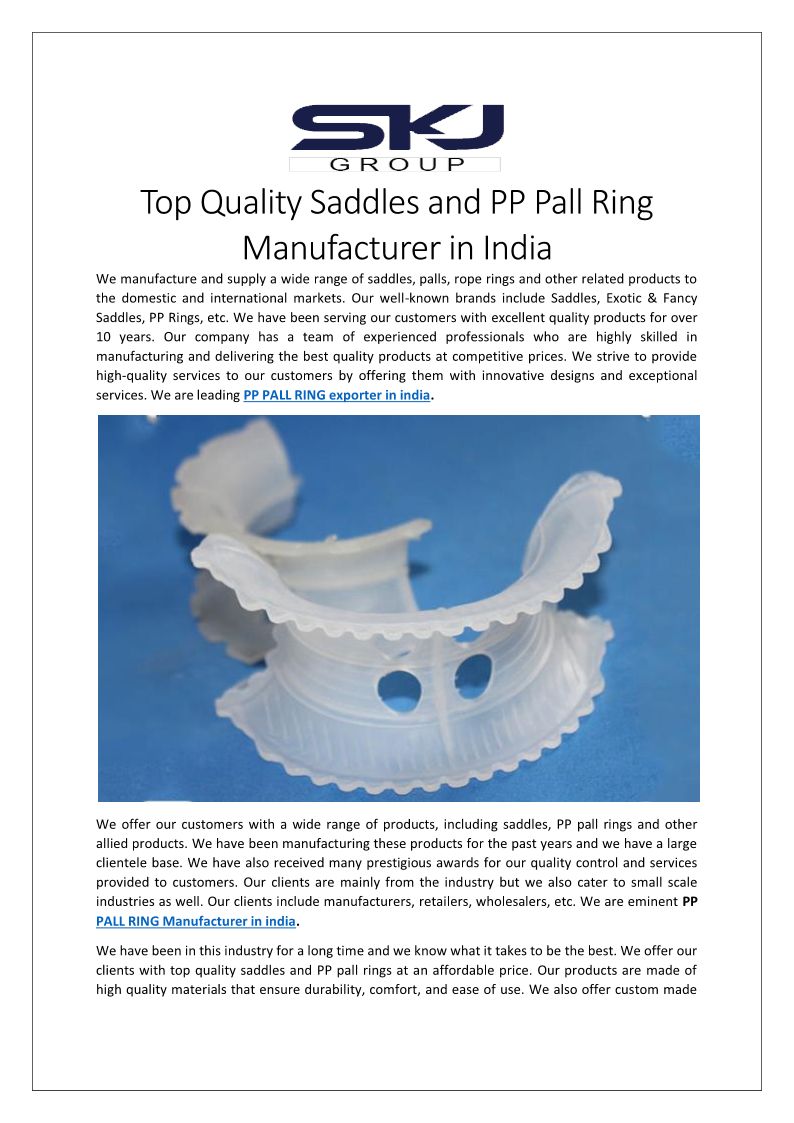 SKJ
GROUP

Top Quality Saddles and PP Pall Ring Manufacturer in India

We manufacture and supply a wide range of saddles, palls, rope rings and other related products to the domestic and international markets. Our well-known brands include Saddles, Exotic & Fancy Saddles, PP Rings, etc. We have been serving our customers with excellent quality products for over 10 years. Our company has a team of experienced professionals who are highly skilled in manufacturing and delivering the best quality products at competitive prices. We strive to provide high-quality services to our customers by offering them with innovative designs and exceptional services. We are leading PP PALL RING exporter in india.

We offer our customers with a wide range of products, including saddles, PP pall rings and other allied products. We have been manufacturing these products for the past years and we have a large clientele base. We have also received many prestigious awards for our quality control and services provided to customers. Our clients are mainly from the industry but we also cater to small scale industries as well. Our clients include manufacturers, retailers, wholesalers, etc. We are eminent PP PALL RING Manufacturer in india.

We have been in this industry for a long time and we know what it takes to be the best. We offer our clients with top quality saddles and PP pall rings at an affordable price. Our products are made of high quality materials that ensure durability, comfort, and ease of use. We also offer custom made